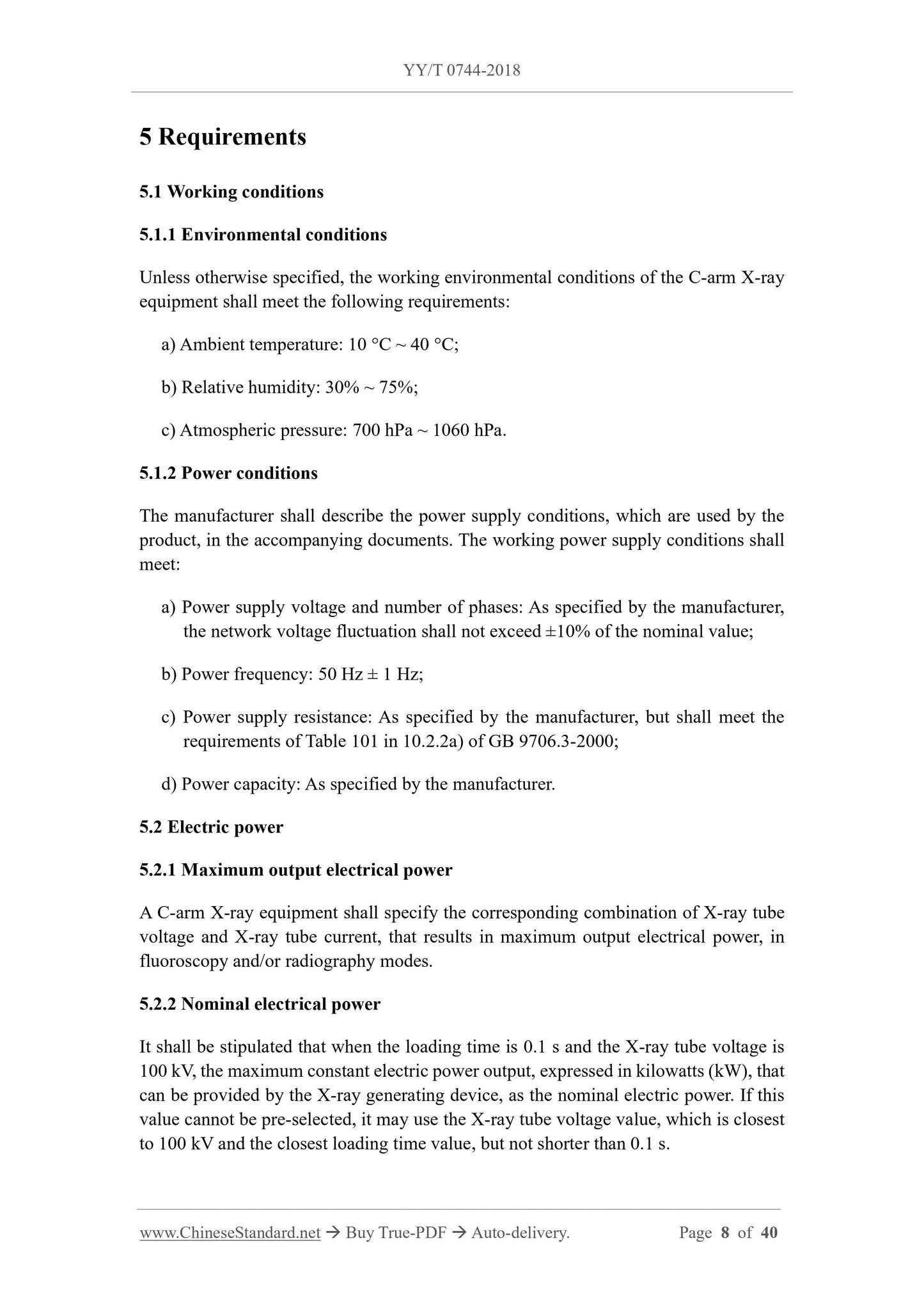 YY/T 0744-2018

5 Requirements

5.1 Working conditions

5.1.1 Environmental conditions

Unless otherwise specified, the working environmental conditions of the C-arm X-ray equipment shall meet the following requirements:

a) Ambient temperature: 10 °C ~ 40 °C;

b) Relative humidity: 30% ~ 75%;

c) Atmospheric pressure: 700 hPa ~ 1060 hPa.

5.1.2 Power conditions

The manufacturer shall describe the power supply conditions, which are used by the product, in the accompanying documents. The working power supply conditions shall meet:

a) Power supply voltage and number of phases: As specified by the manufacturer, the network voltage fluctuation shall not exceed ±10% of the nominal value;

b) Power frequency: 50 Hz ± 1 Hz;

c) Power supply resistance: As specified by the manufacturer, but shall meet the requirements of Table 101 in 10.2.2a) of GB 9706.3-2000;

d) Power capacity: As specified by the manufacturer.

5.2 Electric power

5.2.1 Maximum output electrical power

A C-arm X-ray equipment shall specify the corresponding combination of X-ray tube voltage and X-ray tube current, that results in maximum output electrical power, in fluoroscopy and/or radiography modes.

5.2.2 Nominal electrical power

It shall be stipulated that when the loading time is 0.1 s and the X-ray tube voltage is 100 kV, the maximum constant electric power output, expressed in kilowatts (kW), that can be provided by the X-ray generating device, as the nominal electric power. If this value cannot be pre-selected, it may use the X-ray tube voltage value, which is closest to 100 kV and the closest loading time value, but not shorter than 0.1 s.

www.ChineseStandard.net → Buy True-PDF → Auto-delivery. Page 8 of 40